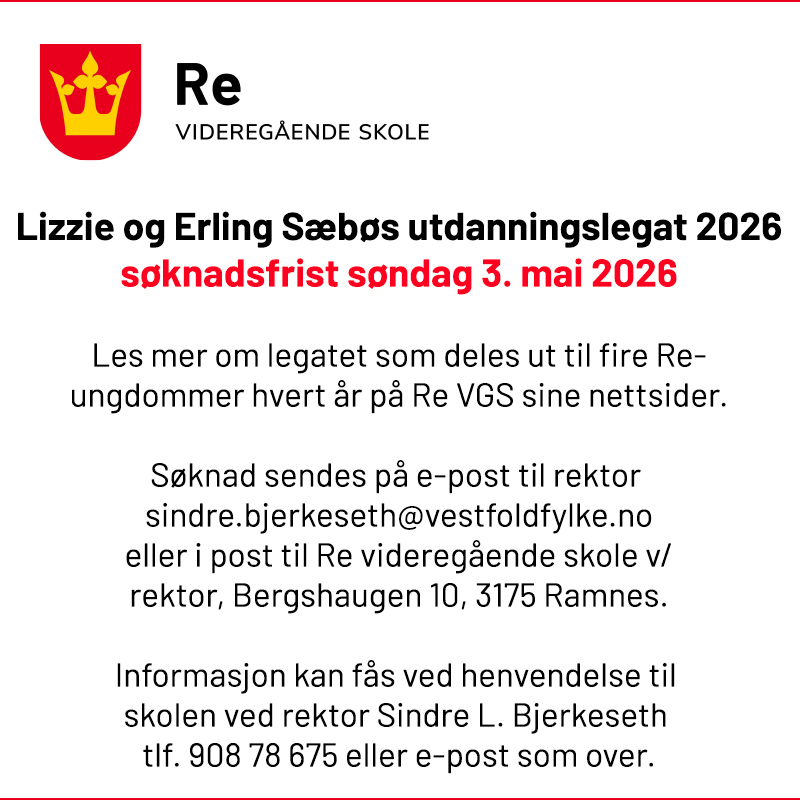 Re
VIDEREGÅENDE SKOLE

Lizzie og Erling Sæbøs utdanningslegat 2026
søknadsfrist søndag 3. mai 2026

Les mer om legatet som deles ut til fire Re-ungdommer hvert år på Re VGS sine nettsider.

Søknad sendes på e-post til rektor sindre.bjerkeseth@vestfoldfylke.no eller i post til Re videregående skole v/ rektor, Bergshaugen 10, 3175 Ramnes.

Informasjon kan fås ved henvendelse til skolen ved rektor Sindre L. Bjerkeseth tlf. 908 78 675 eller e-post som over.